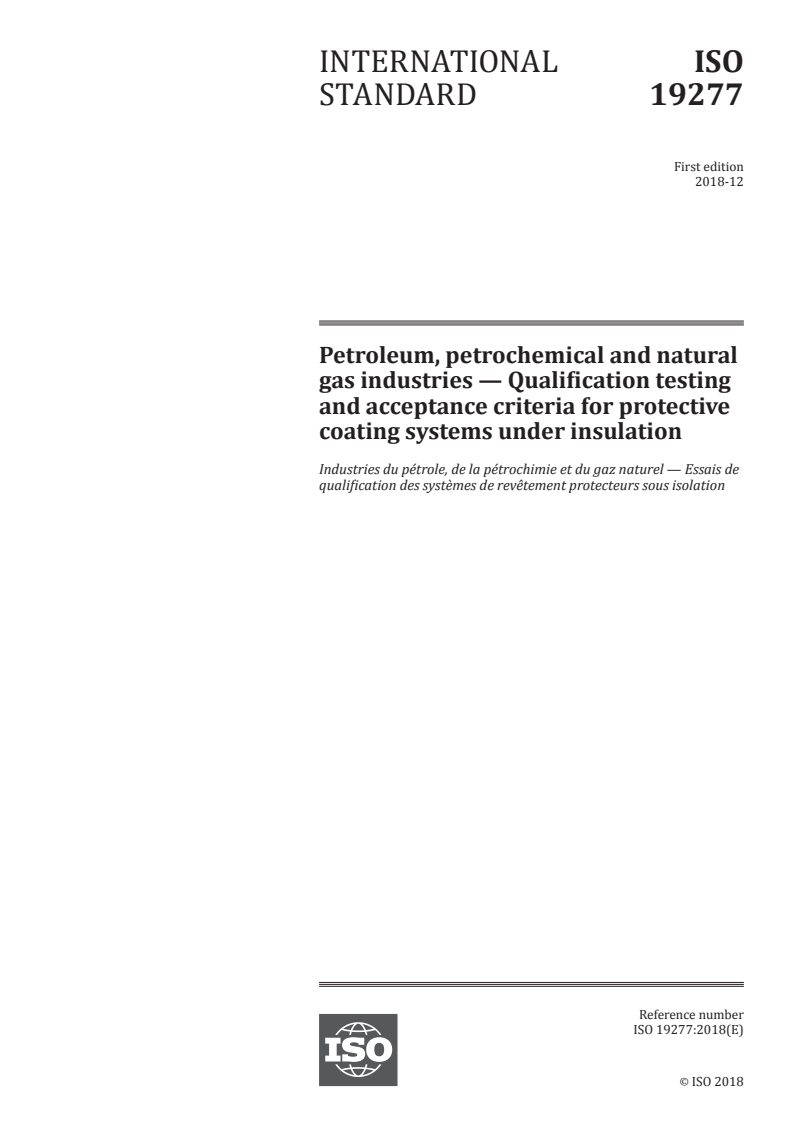 INTERNATIONAL STANDARD

ISO 19277

First edition
2018-12

Petroleum, petrochemical and natural gas industries — Qualification testing and acceptance criteria for protective coating systems under insulation

Industries du pétrole, de la pétrochimie et du gaz naturel — Essais de qualification des systèmes de revêtement protecteurs sous isolation

ISO

Reference number
ISO 19277:2018(E)

© ISO 2018